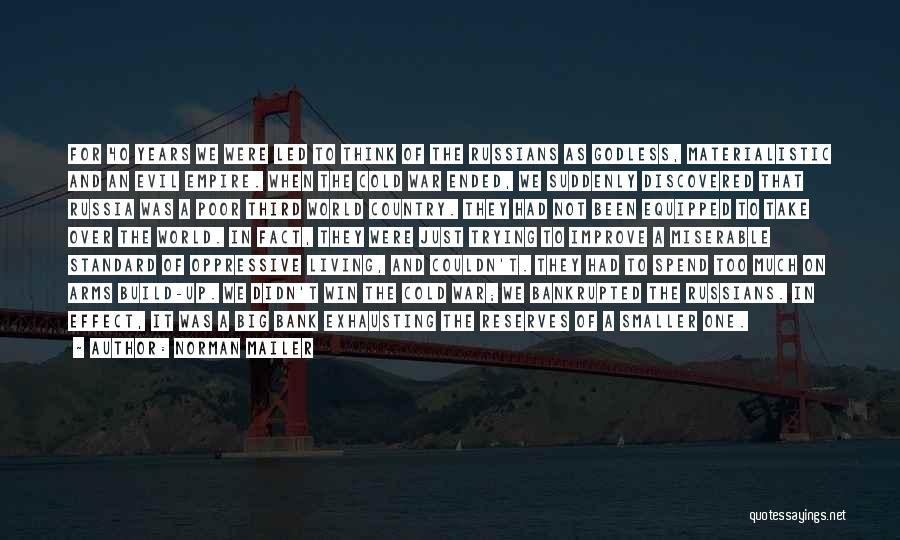 FOR 40 YEARS WE WERE LED TO THINK OF THE RUSSIANS AS GODLESS, MATERIALISTIC AND AN EVIL EMPIRE. WHEN THE COLD WAR ENDED, WE SUDDENLY DISCOVERED THAT RUSSIA WAS A POOR THIRD WORLD COUNTRY. THEY HAD NOT BEEN EQUIPPED TO TAKE OVER THE WORLD. IN FACT, THEY WERE JUST TRYING TO IMPROVE A MISERABLE STANDARD OF OPPRESSIVE LIVING, AND COULDN'T. THEY HAD TO SPEND TOO MUCH ON ARMS BUILD-UP. WE DIDN'T WIN THE COLD WAR; WE BANKRUPTED THE RUSSIANS. IN EFFECT, IT WAS A BIG BANK EXHAUSTING THE RESERVES OF A SMALLER ONE.

- AUTHOR: NORMAN MAILER

quotessayings.net